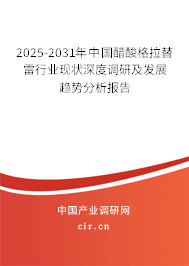 2025-2031年中国醋酸格拉替雷行业现状深度调研及发展趋势分析报告

中国产业调研网

cir.cn